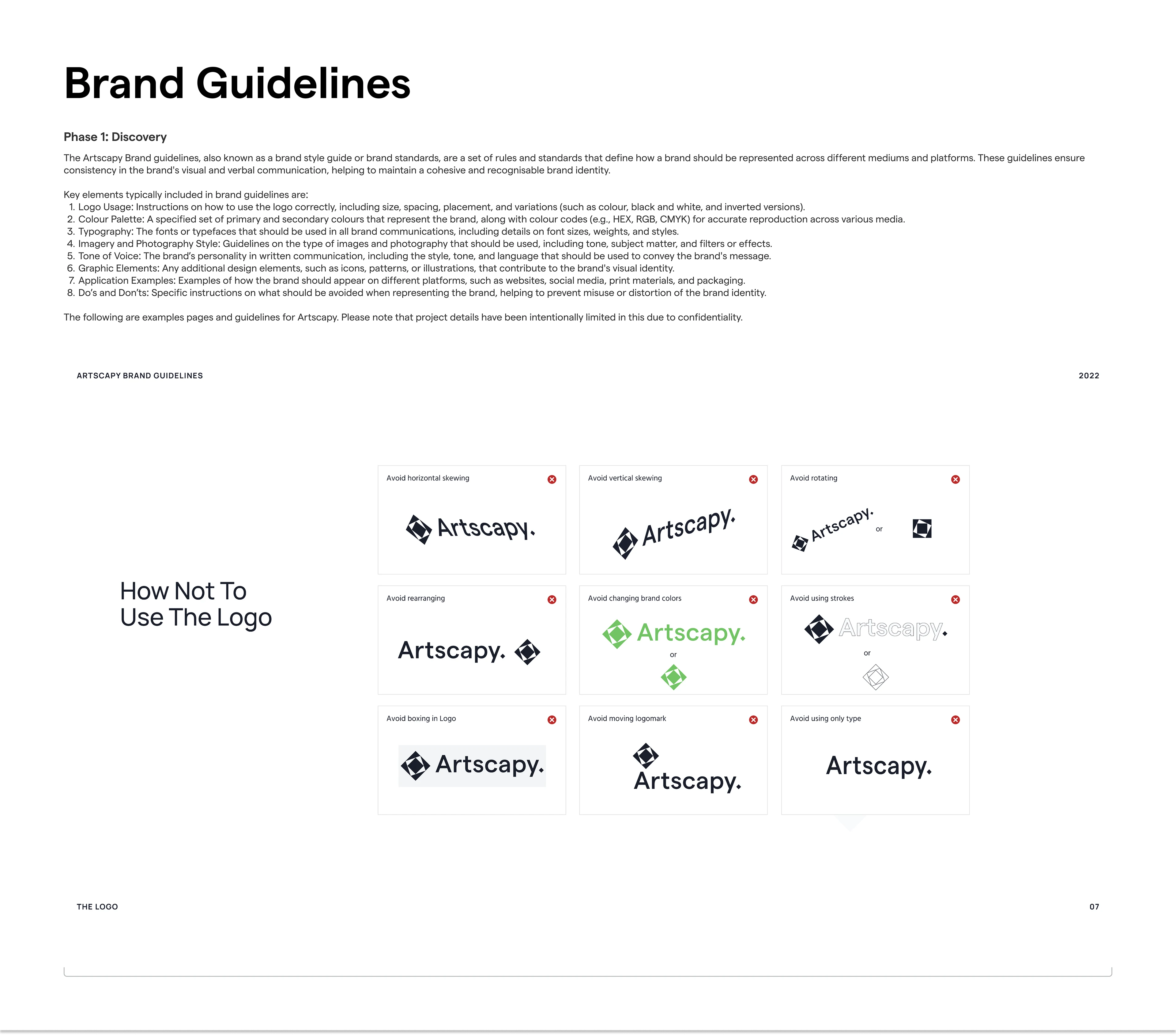 Brand Guidelines

Phase 1: Discovery

The Artscapy Brand guidelines, also known as a brand style guide or brand standards, are a set of rules and standards that define how a brand should be represented across different mediums and platforms. These guidelines ensure consistency in the brand's visual and verbal communication, helping to maintain a cohesive and recognisable brand identity.

Key elements typically included in brand guidelines are:
1. Logo Usage: Instructions on how to use the logo correctly, including size, spacing, placement, and variations (such as colour, black and white, and inverted versions).
2. Colour Palette: A specified set of primary and secondary colours that represent the brand, along with colour codes (e.g., HEX, RGB, CMYK) for accurate reproduction across various media.
3. Typography: The fonts or typefaces that should be used in all brand communications, including details on font sizes, weights, and styles.
4. Imagery and Photography Style: Guidelines on the type of images and photography that should be used, including tone, subject matter, and filters or effects.
5. Tone of Voice: The brand's personality in written communication, including the style, tone, and language that should be used to convey the brand's message.
6. Graphic Elements: Any additional design elements, such as icons, patterns, or illustrations, that contribute to the brand's visual identity.
7. Application Examples: Examples of how the brand should appear on different platforms, such as websites, social media, print materials, and packaging.
8. Do's and Don'ts: Specific instructions on what should be avoided when representing the brand, helping to prevent misuse or distortion of the brand identity.

The following are examples pages and guidelines for Artscapy. Please note that project details have been intentionally limited in this due to confidentiality.

ARTSCAPY BRAND GUIDELINES

2022

How Not To Use The Logo

Avoid horizontal skewing
Artscapy.

Avoid vertical skewing
Artscapy.

Avoid rotating
Artscapy.
or

Avoid rearranging
Artscapy.

Avoid changing brand colors
Artscapy.
or

Avoid using strokes
Artscapy.
or

Avoid boxing in Logo
Artscapy.

Avoid moving logomark
Artscapy.

Avoid using only type
Artscapy.

THE LOGO

07